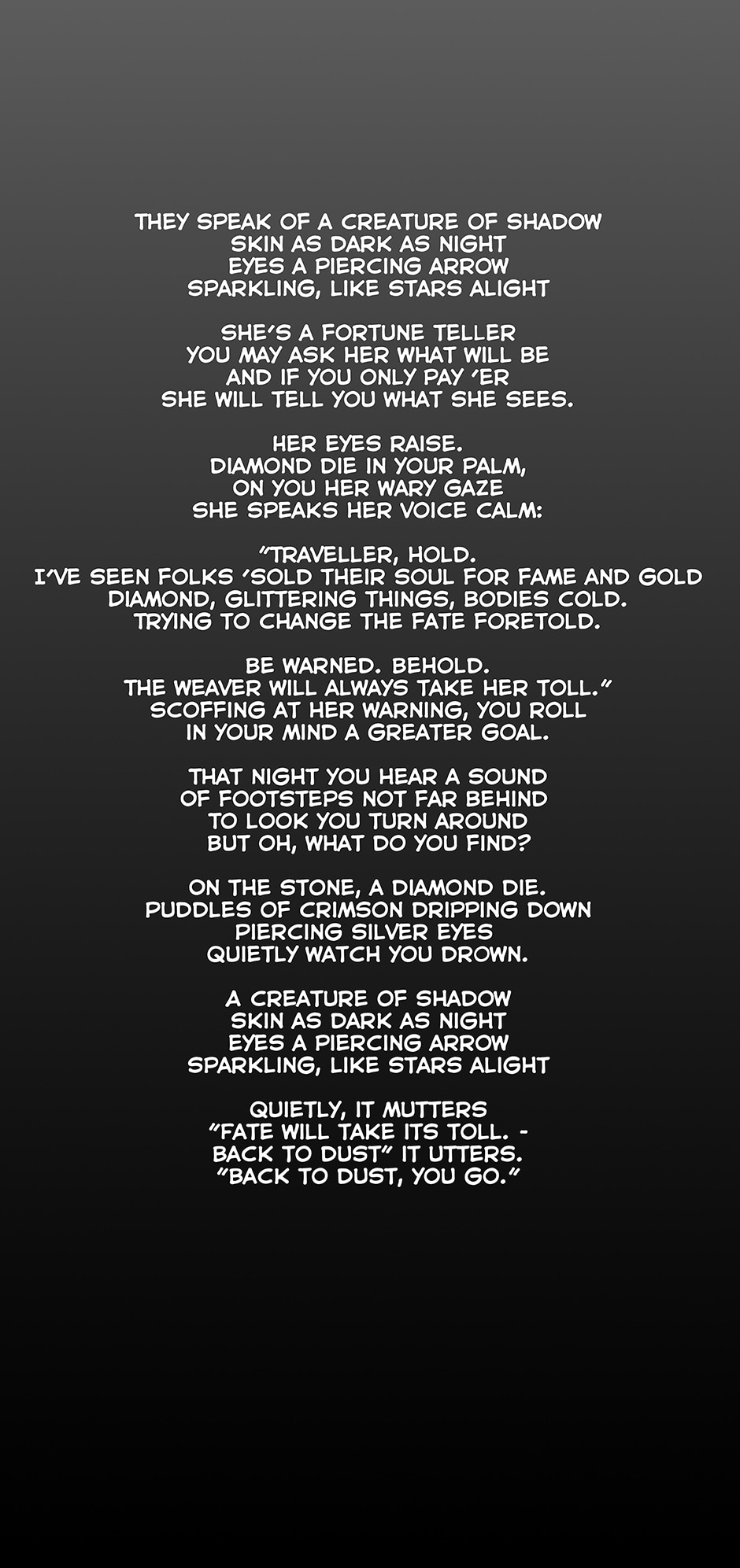 THEY SPEAK OF A CREATURE OF SHADOW
SKIN AS DARK AS NIGHT
EYES A PIERCING ARROW
SPARKLING, LIKE STARS ALIGHT

SHE'S A FORTUNE TELLER
YOU MAY ASK HER WHAT WILL BE
AND IF YOU ONLY PAY 'ER
SHE WILL TELL YOU WHAT SHE SEES.

HER EYES RAISE.
DIAMOND DIE IN YOUR PALM,
ON YOU HER WARY GAZE
SHE SPEAKS HER VOICE CALM:

"TRAVELLER, HOLD.
I'VE SEEN FOLKS 'SOLD THEIR SOUL FOR FAME AND GOLD
DIAMOND, GLITTERING THINGS, BODIES COLD.
TRYING TO CHANGE THE FATE FORETOLD.

BE WARNED. BEHOLD.
THE WEAVER WILL ALWAYS TAKE HER TOLL."
SCOFFING AT HER WARNING, YOU ROLL
IN YOUR MIND A GREATER GOAL.

THAT NIGHT YOU HEAR A SOUND
OF FOOTSTEPS NOT FAR BEHIND
TO LOOK YOU TURN AROUND
BUT OH, WHAT DO YOU FIND?

ON THE STONE, A DIAMOND DIE.
PUDDLES OF CRIMSON DRIPPING DOWN
PIERCING SILVER EYES
QUIETLY WATCH YOU DROWN.

A CREATURE OF SHADOW
SKIN AS DARK AS NIGHT
EYES A PIERCING ARROW
SPARKLING, LIKE STARS ALIGHT

QUIETLY, IT MUTTERS
"FATE WILL TAKE ITS TOLL. -
BACK TO DUST" IT UTTERS.
"BACK TO DUST, YOU GO."